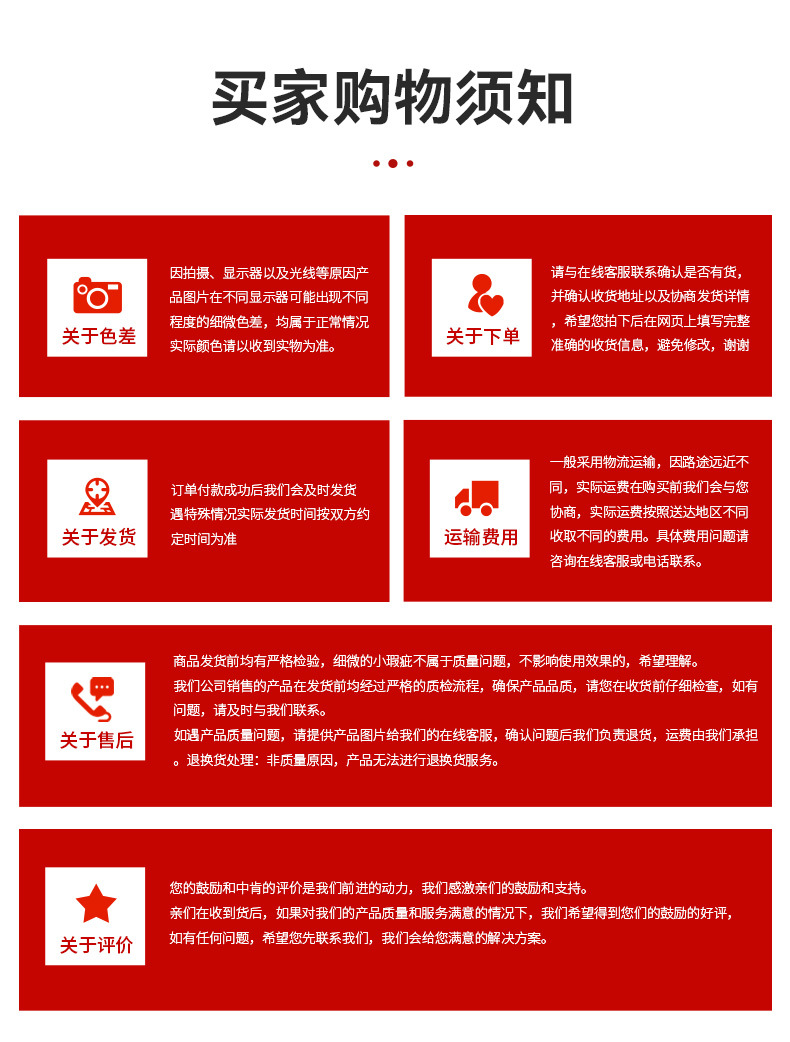 买家购物须知

关于色差

因拍摄、显示器以及光线等原因产品图片在不同显示器可能出现不同程度的细微色差，均属于正常情况实际颜色请以收到实物为准。

关于下单

请与在线客服联系确认是否有货，并确认收货地址以及协商发货详情，希望您拍下后在网页上填写完整准确的收货信息，避免修改，谢谢

关于发货

订单付款成功后我们会及时发货遇特殊情况实际发货时间按双方约定时间为准

运输费用

一般采用物流运输，因路途远近不同，实际运费在购买前我们会与您协商，实际运费按照送达地区不同收取不同的费用。具体费用问题请咨询在线客服或电话联系。

关于售后

商品发货前均有严格检验，细微的小瑕疵不属于质量问题，不影响使用效果的，希望理解。
我们公司销售的产品在发货前均经过严格的质检流程，确保产品品质，请您在收货前仔细检查，如有问题，请及时与我们联系。
如遇产品质量问题，请提供产品图片给我们的在线客服，确认问题后我们负责退货，运费由我们承担。退换货处理：非质量原因，产品无法进行退换货服务。

关于评价

您的鼓励和中肯的评价是我们前进的动力，我们感激亲们的鼓励和支持。
亲们在收到货后，如果对我们的产品质量和服务满意的情况下，我们希望得到您们的鼓励的好评，如有任何问题，希望您先联系我们，我们会给您满意的解决方案。